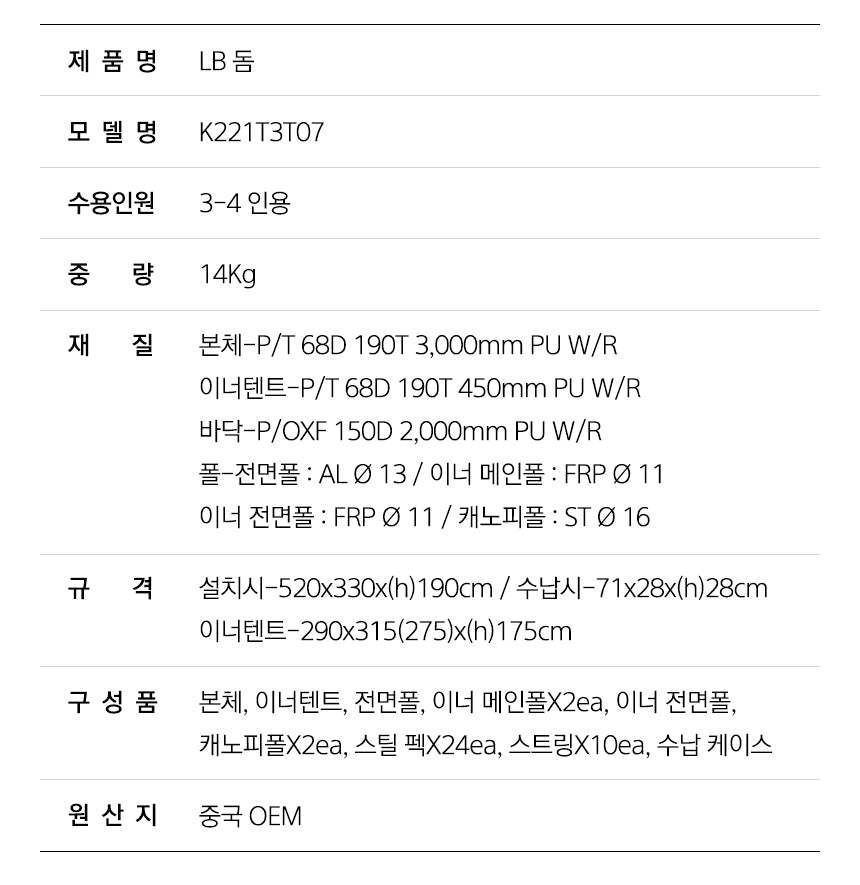 제 품 명 LB 돔

모 델 명 K221T3T07

수용인원 3-4 인용

중 량 14Kg

재 질 본체-P/T 68D 190T 3,000mm PU W/R
이너텐트-P/T 68D 190T 450mm PU W/R
바닥-P/OXF 150D 2,000mm PU W/R
폴-전면폴 : AL Ø 13 / 이너 메인폴 : FRP Ø 11
이너 전면폴 : FRP Ø 11 / 캐노피폴 : ST Ø 16

규 격 설치시-520x330x(h)190cm / 수납시-71x28x(h)28cm
이너텐트-290x315(275)x(h)175cm

구 성 품 본체, 이너텐트, 전면폴, 이너 메인폴X2ea, 이너 전면폴, 캐노피폴X2ea, 스틸 펙X24ea, 스트링X10ea, 수납 케이스

원 산 지 중국 OEM